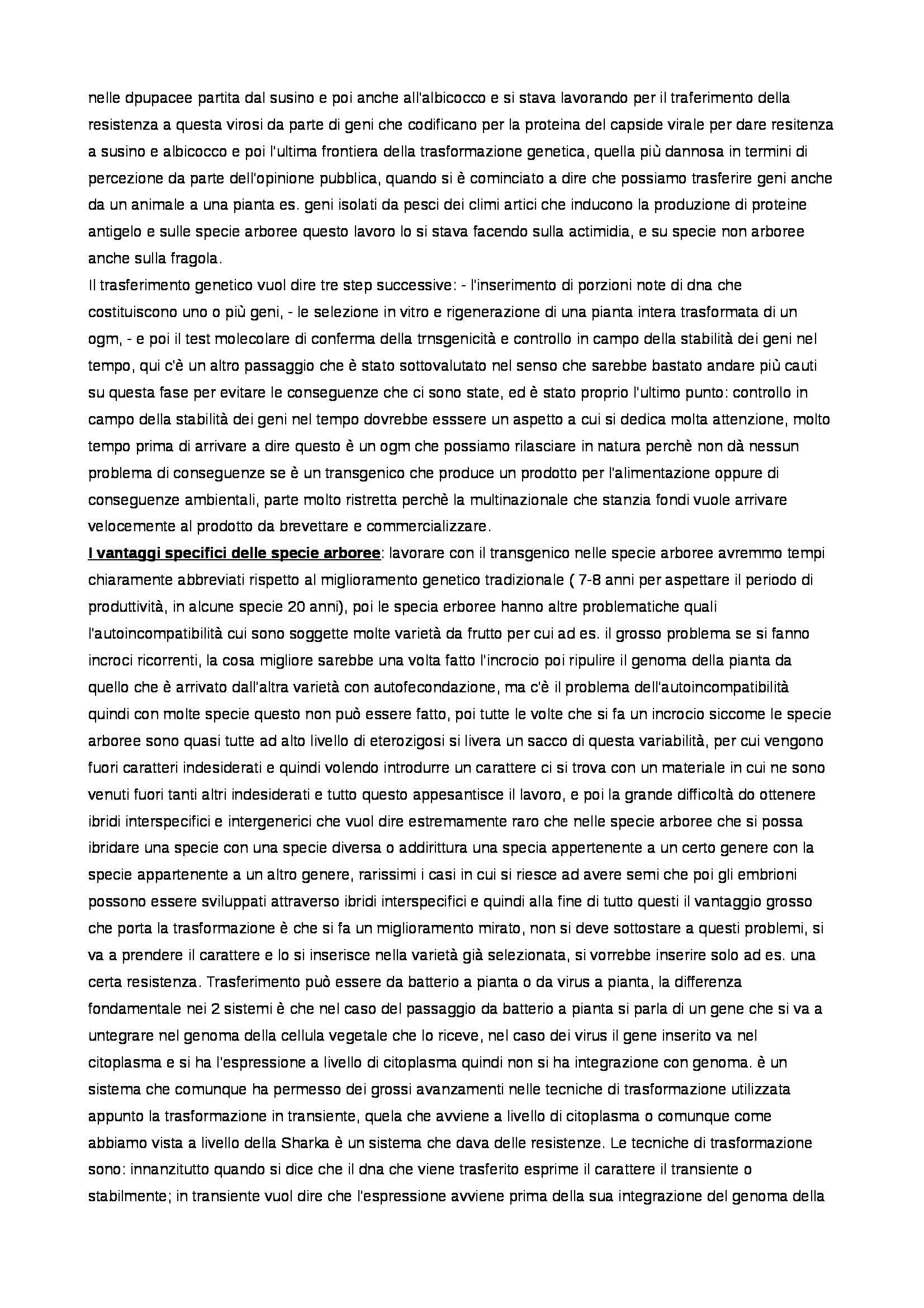 nelle dpupacee partita dal susino e poi anche all'albicocco e si stava lavorando per il traferimento della resistenza a questa virosi da parte di geni che codificano per la proteina del capside virale per dare resitenza a susino e albicocco e poi l'ultima frontiera della trasformazione genetica, quella più dannosa in termini di percezione da parte dell'opinione pubblica, quando si è cominciato a dire che possiamo trasferire geni anche da un animale a una pianta es. geni isolati da pesci dei climi artici che inducono la produzione di proteine antigelo e sulle specie arboree questo lavoro lo si stava facendo sulla actimidia, e su specie non arboree anche sulla fragola.
Il trasferimento genetico vuol dire tre step successive: - l'inserimento di porzioni note di dna che costituiscono uno o più geni, - le selezione in vitro e rigenerazione di una pianta intera trasformata di un ogm, - e poi il test molecolare di conferma della trnsgenicità e controllo in campo della stabilità dei geni nel tempo, qui c'è un altro passaggio che è stato sottovalutato nel senso che sarebbe bastato andare più cauti su questa fase per evitare le conseguenze che ci sono state, ed è stato proprio l'ultimo punto: controllo in campo della stabilità dei geni nel tempo dovrebbe esssere un aspetto a cui si dedica molta attenzione, molto tempo prima di arrivare a dire questo è un ogm che possiamo rilasciare in natura perchè non dà nessun problema di conseguenze se è un transgenico che produce un prodotto per l'alimentazione oppure di conseguenze ambientali, parte molto ristretta perchè la multinazionale che stanzia fondi vuole arrivare velocemente al prodotto da brevettare e commercializzare.
I vantaggi specifici delle specie arboree: lavorare con il transgenico nelle specie arboree avremmo tempi chiaramente abbreviati rispetto al miglioramento genetico tradizionale ( 7-8 anni per aspettare il periodo di produttività, in alcune specie 20 anni), poi le specia erboree hanno altre problematiche quali l'autoincompatibilità cui sono soggette molte varietà da frutto per cui ad es. il grosso problema se si fanno incroci ricorrenti, la cosa migliore sarebbe una volta fatto l'incrocio poi ripulire il genoma della pianta da quello che è arrivato dall'altra varietà con autofecondazione, ma c'è il problema dell'autoincompatibilità quindi con molte specie questo non può essere fatto, poi tutte le volte che si fa un incrocio siccome le specie arboree sono quasi tutte ad alto livello di eterozigosi si livera un sacco di questa variabilità, per cui vengono fuori caratteri indesiderati e quindi volendo introdurre un carattere ci si trova con un materiale in cui ne sono venuti fuori tanti altri indesiderati e tutto questo appesantisce il lavoro, e poi la grande difficoltà do ottenere ibridi interspecifici e intergenerici che vuol dire estremamente raro che nelle specie arboree che si possa ibridare una specie con una specie diversa o addirittura una specia appertenente a un certo genere con la specie appartenente a un altro genere, rarissimi i casi in cui si riesce ad avere semi che poi gli embrioni possono essere sviluppati attraverso ibridi interspecifici e quindi alla fine di tutto questi il vantaggio grosso che porta la trasformazione è che si fa un miglioramento mirato, non si deve sottostare a questi problemi, si va a prendere il carattere e lo si inserisce nella varietà già selezionata, si vorrebbe inserire solo ad es. una certa resistenza. Trasferimento può essere da batterio a pianta o da virus a pianta, la differenza fondamentale nei 2 sistemi è che nel caso del passaggio da batterio a pianta si parla di un gene che si va a untegrare nel genoma della cellula vegetale che lo riceve, nel caso dei virus il gene inserito va nel citoplasma e si ha l'espressione a livello di citoplasma quindi non si ha integrazione con genoma. è un sistema che comunque ha permesso dei grossi avanzamenti nelle tecniche di trasformazione utilizzata appunto la trasformazione in transiente, quela che avviene a livello di citoplasma o comunque come abbiamo vista a livello della Sharka è un sistema che dava delle resistenze. Le tecniche di trasformazione sono: innanzitutto quando si dice che il dna che viene trasferito esprime il carattere il transiente o stabilmente; in transiente vuol dire che l'espressione avviene prima della sua integrazione del genoma della